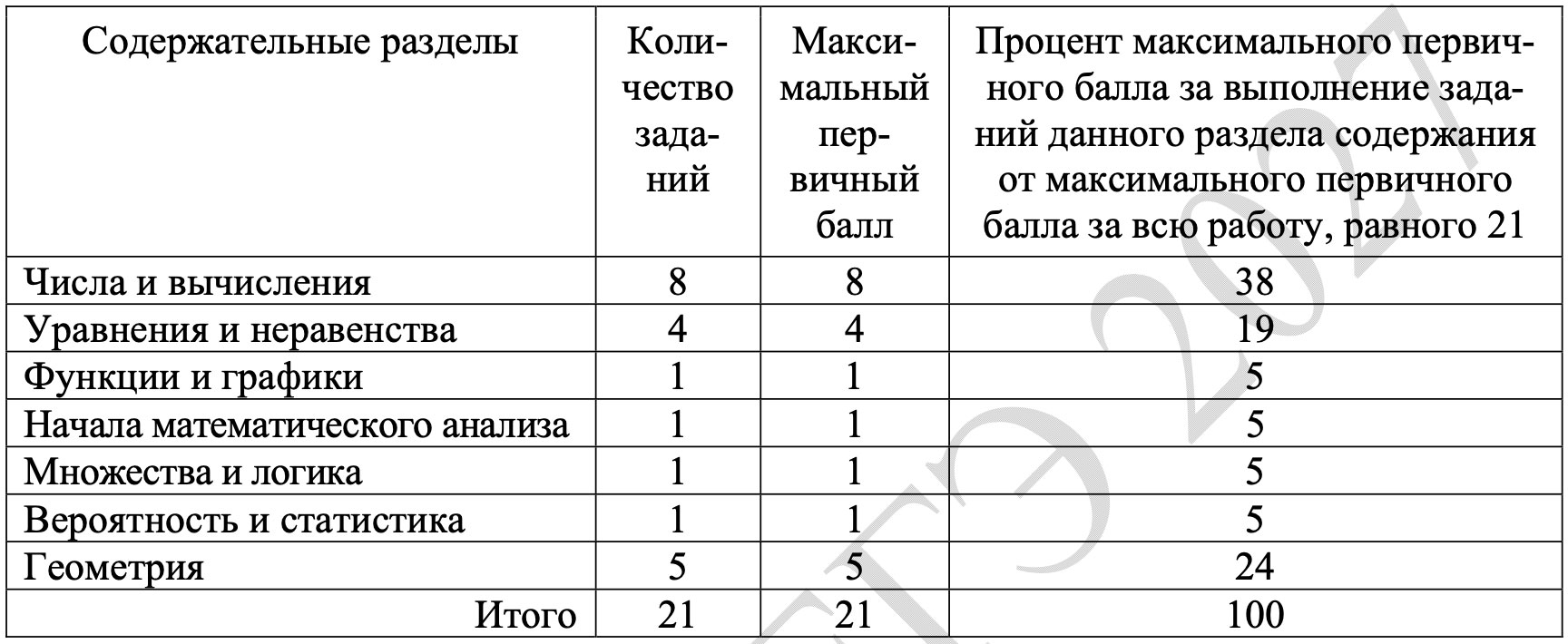 | Содержательные разделы | Количество заданий | Максимальный первичный балл | Процент максимального первичного балла за выполнение заданий данного раздела содержания от максимального первичного балла за всю работу, равного 21 |
|---|---|---|---|
| Числа и вычисления | 8 | 8 | 38 |
| Уравнения и неравенства | 4 | 4 | 19 |
| Функции и графики | 1 | 1 | 5 |
| Начала математического анализа | 1 | 1 | 5 |
| Множества и логика | 1 | 1 | 5 |
| Вероятность и статистика | 1 | 1 | 5 |
| Геометрия | 5 | 5 | 24 |
| Итого | 21 | 21 | 100 |

ЕГЭ 2027